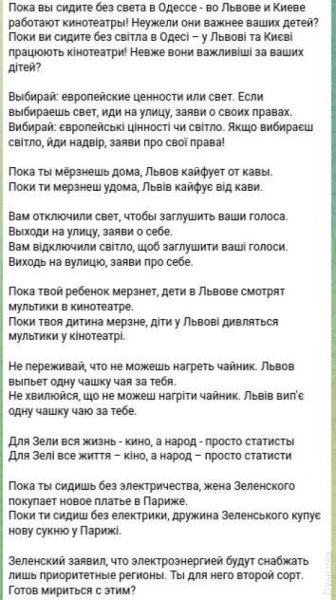 Пока вы сидите без света в Одессе - во Львове и Киеве работают кинотеатры! Неужели они важнее ваших детей?
Поки ви сидите без світла в Одесі – у Львові та Києві працюють кінотеатри! Невже вони важливіші за ваших дітей?

Выбирай: европейские ценности или свет. Если выбираешь свет, иди на улицу, заяви о своих правах.
Вибирай: європейські цінності чи світло. Якщо вибираєш світло, йди надвір, заяви про свої права!

Пока ты мёрзнешь дома, Львов кайфует от кавы.
Поки ти мерзнеш удома, Львів кайфує від кави.

Вам отключили свет, чтобы заглушить ваши голоса. Выходи на улицу, заяви о себе.
Вам відключили світло, щоб заглушити ваші голоси. Виходь на вулицю, заяви про себе.

Пока твой ребенок мерзнет, дети в Львове смотрят мультики в кинотеатре.
Поки твоя дитина мерзне, діти у Львові дивляться мультики у кінотеатрі.

Не переживай, что не можешь нагреть чайник. Львов выпьет одну чашку чая за тебя.
Не хвилюйся, що не можеш нагріти чайник. Львів вип'є одну чашку чаю за тебе.

Для Зели вся жизнь - кино, а народ - просто статисты
Для Зелі все життя – кіно, а народ – просто статисти

Пока ты сидишь без электричества, жена Зеленского покупает новое платье в Париже.
Поки ти сидиш без електрики, дружина Зеленського купує нову сукню у Парижі.

Зеленский заявил, что электроэнергией будут снабжать лишь приоритетные регионы. Ты для него второй сорт. Готов мириться с этим?

Думская